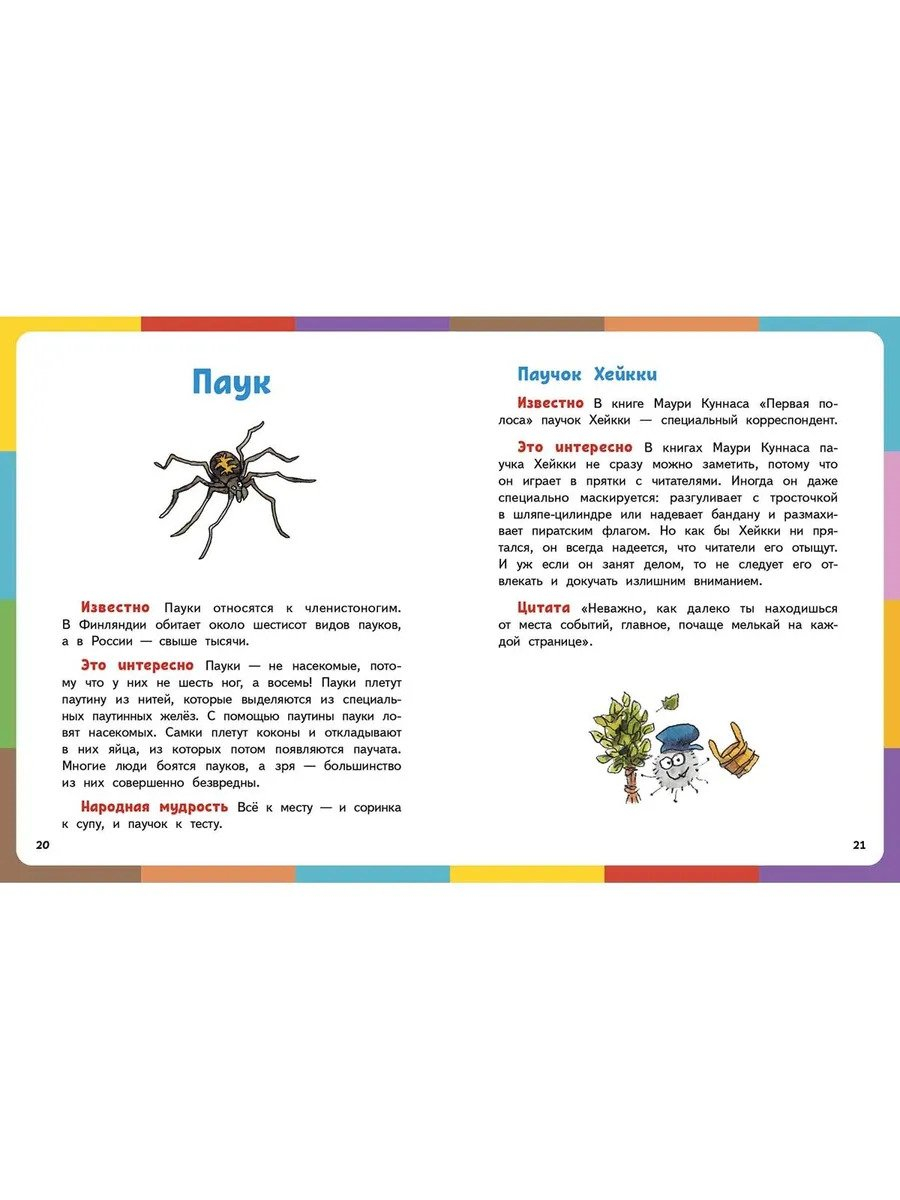 Паук

Известно Пауки относятся к членистоногим. В Финляндии обитает около шестисот видов пауков, а в России — свыше тысячи.

Это интересно Пауки — не насекомые, потому что у них не шесть ног, а восемь! Пауки плетут паутину из нитей, которые выделяются из специальных паутинных желёз. С помощью паутины пауки ловят насекомых. Самки плетут коконы и откладывают в них яйца, из которых потом появляются паучата. Многие люди боятся пауков, а зря — большинство из них совершенно безвредны.

Народная мудрость Всё к месту — и соринка к супу, и паучок к тесту.

20

Паучок Хейкки

Известно В книге Маури Куннаса «Первая полоса» паучок Хейкки — специальный корреспондент.

Это интересно В книгах Маури Куннаса паучка Хейкки не сразу можно заметить, потому что он играет в прятки с читателями. Иногда он даже специально маскируется: разгуливает с тросточкой в шляпе-цилиндре или надевает бандану и размахивает пиратским флагом. Но как бы Хейкки ни прятался, он всегда надеется, что читатели его отыщут. И уж если он занят делом, то не следует его отвлекать и докучать излишним вниманием.

Цитата «Неважно, как далеко ты находишься от места событий, главное, почаще мелькай на каждой странице».

21